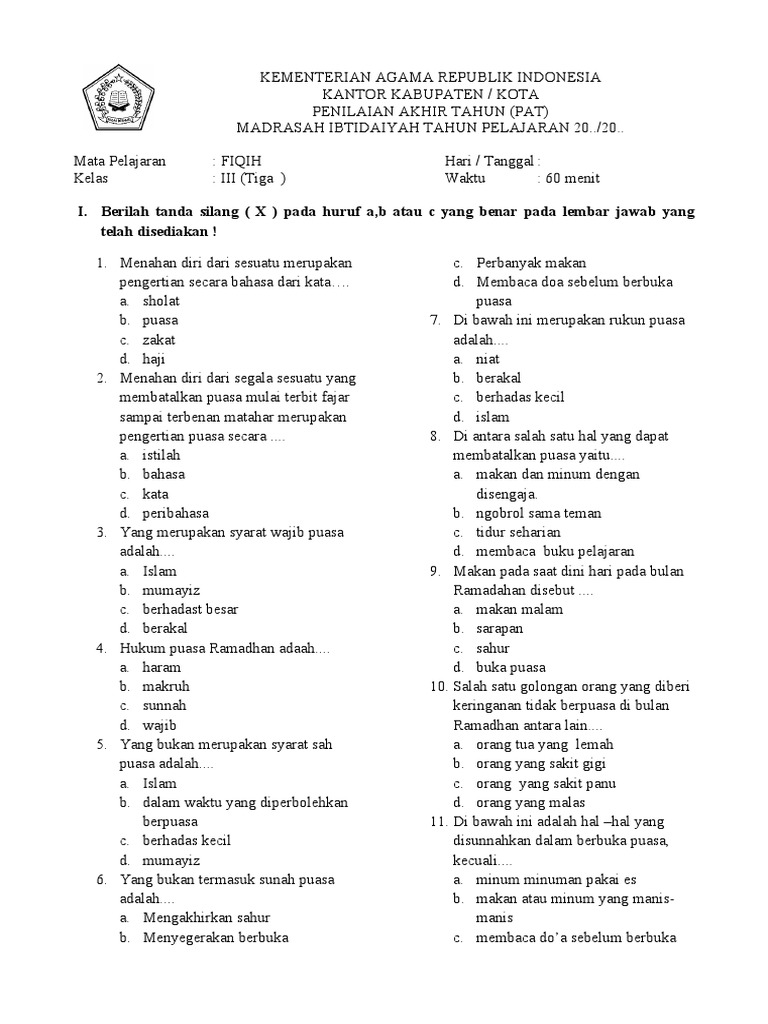 KEMENTERIAN AGAMA REPUBLIK INDONESIA
KANTOR KABUPATEN / KOTA
PENILAIAN AKHIR TAHUN (PAT)
MADRASAH IBTIDAIYAH TAHUN PELAJARAN 20../20..

Mata Pelajaran : FIQIH
Kelas : III (Tiga )
Hari / Tanggal :
Waktu : 60 menit

I. Berilah tanda silang ( X ) pada huruf a,b atau c yang benar pada lembar jawab yang telah disediakan !

1. Menahan diri dari sesuatu merupakan pengertian secara bahasa dari kata….
a. sholat
b. puasa
c. zakat
d. haji
2. Menahan diri dari segala sesuatu yang membatalkan puasa mulai terbit fajar sampai terbenan matahar merupakan pengertian puasa secara ....
a. istilah
b. bahasa
c. kata
d. peribahasa
3. Yang merupakan syarat wajib puasa adalah....
a. Islam
b. mumayiz
c. berhadast besar
d. berakal
4. Hukum puasa Ramadhan adaah....
a. haram
b. makruh
c. sunnah
d. wajib
5. Yang bukan merupakan syarat sah puasa adalah....
a. Islam
b. dalam waktu yang diperbolehkan berpuasa
c. berhadas kecil
d. mumayiz
6. Yang bukan termasuk sunah puasa adalah....
a. Mengakhirkan sahur
b. Menyegerakan berbuka
c. Perbanyak makan
d. Membaca doa sebelum berbuka puasa
7. Di bawah ini merupakan rukun puasa adalah....
a. niat
b. berakal
c. berhadas kecil
d. islam
8. Di antara salah satu hal yang dapat membatalkan puasa yaitu....
a. makan dan minum dengan disengaja.
b. ngobrol sama teman
c. tidur seharian
d. membaca buku pelajaran
9. Makan pada saat dini hari pada bulan Ramadahan disebut ....
a. makan malam
b. sarapan
c. sahur
d. buka puasa
10. Salah satu golongan orang yang diberi keringanan tidak berpuasa di bulan Ramadhan antara lain....
a. orang tua yang lemah
b. orang yang sakit gigi
c. orang yang sakit panu
d. orang yang malas
11. Di bawah ini adalah hal –hal yang disunnahkan dalam berbuka puasa, kecuali....
a. minum minuman pakai es
b. makan atau minum yang manis-manis
c. membaca do’a sebelum berbuka